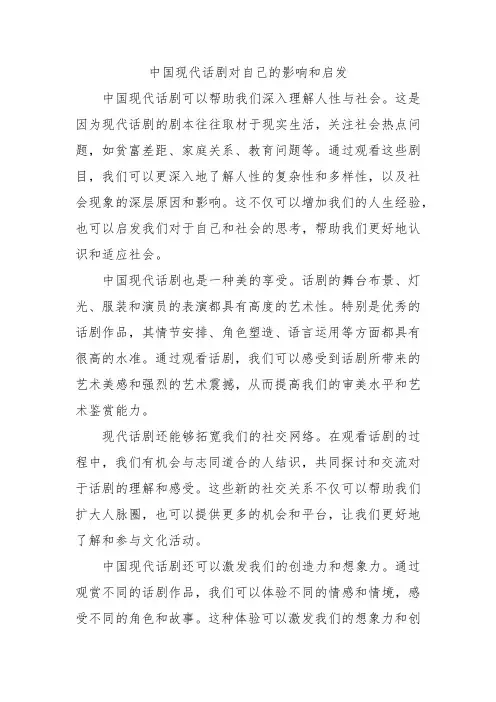 中国现代话剧对自己的影响和启发

中国现代话剧可以帮助我们深入理解人性与社会。这是因为现代话剧的剧本往往取材于现实生活，关注社会热点问题，如贫富差距、家庭关系、教育问题等。通过观看这些剧目，我们可以更深入地了解人性的复杂性和多样性，以及社会现象的深层原因和影响。这不仅可以增加我们的人生经验，也可以启发我们对于自己和社会的思考，帮助我们更好地认识和适应社会。

中国现代话剧也是一种美的享受。话剧的舞台布景、灯光、服装和演员的表演都具有高度的艺术性。特别是优秀的话剧作品，其情节安排、角色塑造、语言运用等方面都具有很高的水准。通过观看话剧，我们可以感受到话剧所带来的艺术美感和强烈的艺术震撼，从而提高我们的审美水平和艺术鉴赏能力。

现代话剧还能够拓宽我们的社交网络。在观看话剧的过程中，我们有机会与志同道合的人结识，共同探讨和交流对于话剧的理解和感受。这些新的社交关系不仅可以帮助我们扩大人脉圈，也可以提供更多的机会和平台，让我们更好地了解和参与文化活动。

中国现代话剧还可以激发我们的创造力和想象力。通过观赏不同的话剧作品，我们可以体验不同的情感和情境，感受不同的角色和故事。这种体验可以激发我们的想象力和创